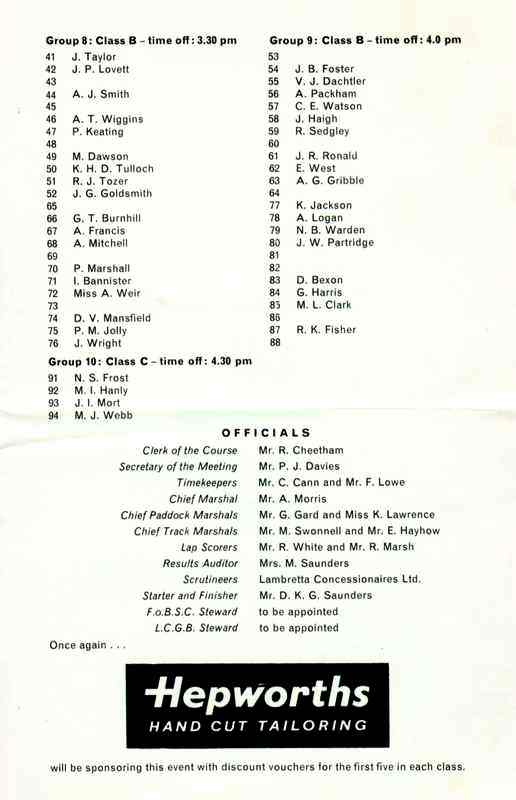 Group 8: Class B – time off: 3.30 pm

41 J. Taylor
42 J. P. Lovett
43
44 A. J. Smith
45
46 A. T. Wiggins
47 P. Keating
48
49 M. Dawson
50 K. H. D. Tulloch
51 R. J. Tozer
52 J. G. Goldsmith
65
66 G. T. Burnhill
67 A. Francis
68 A. Mitchell
69
70 P. Marshall
71 I. Bannister
72 Miss A. Weir
73
74 D. V. Mansfield
75 P. M. Jolly
76 J. Wright

Group 10: Class C – time off: 4.30 pm

91 N. S. Frost
92 M. I. Hanly
93 J. I. Mort
94 M. J. Webb

Group 9: Class B – time off: 4.0 pm

53
54 J. B. Foster
55 V. J. Dachtler
56 A. Packham
57 C. E. Watson
58 J. Haigh
59 R. Sedgley
60
61 J. R. Ronald
62 E. West
63 A. G. Gribble
64
77 K. Jackson
78 A. Logan
79 N. B. Warden
80 J. W. Partridge
81
82
83 D. Bexon
84 G. Harris
85 M. L. Clark
86
87 R. K. Fisher
88

OFFICIALS

| | |
|---|---|
| Clerk of the Course | Mr. R. Cheetham |
| Secretary of the Meeting | Mr. P. J. Davies |
| Timekeepers | Mr. C. Cann and Mr. F. Lowe |
| Chief Marshal | Mr. A. Morris |
| Chief Paddock Marshals | Mr. G. Gard and Miss K. Lawrence |
| Chief Track Marshals | Mr. M. Swonnell and Mr. E. Hayhow |
| Lap Scorers | Mr. R. White and Mr. R. Marsh |
| Results Auditor | Mrs. M. Saunders |
| Scrutineers | Lambretta Concessionaires Ltd. |
| Starter and Finisher | Mr. D. K. G. Saunders |
| F.o.B.S.C. Steward | to be appointed |
| L.C.G.B. Steward | to be appointed |

Once again . . .

Hepworths
HAND CUT TAILORING

will be sponsoring this event with discount vouchers for the first five in each class.